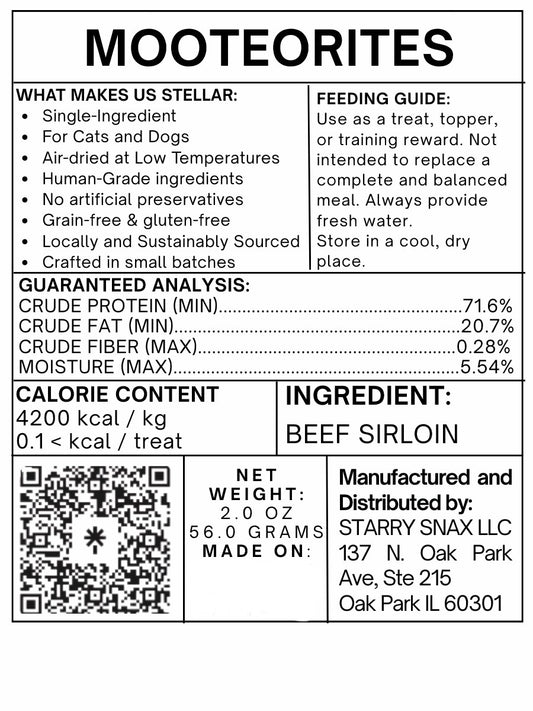 MOOTEORITES

WHAT MAKES US STELLAR:
• Single-Ingredient
• For Cats and Dogs
• Air-dried at Low Temperatures
• Human-Grade ingredients
• No artificial preservatives
• Grain-free & gluten-free
• Locally and Sustainably Sourced
• Crafted in small batches

FEEDING GUIDE:
Use as a treat, topper, or training reward. Not intended to replace a complete and balanced meal. Always provide fresh water.
Store in a cool, dry place.

GUARANTEED ANALYSIS:
CRUDE PROTEIN (MIN) 71.6%
CRUDE FAT (MIN) 20.7%
CRUDE FIBER (MAX) 0.28%
MOISTURE (MAX) 5.54%

CALORIE CONTENT
4200 kcal / kg
0.1 < kcal / treat

INGREDIENT:
BEEF SIRLOIN

NET
WEIGHT:
2.0 OZ
56.0 GRAMS
MADE ON:

Manufactured and
Distributed by:
STARRY SNAX LLC
137 N. Oak Park
Ave, Ste 215
Oak Park IL 60301